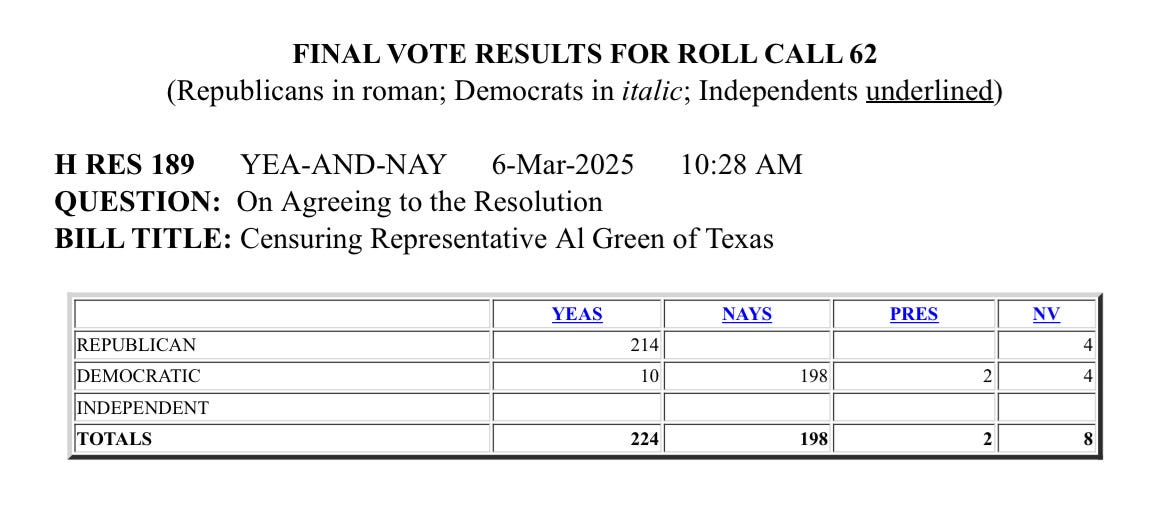 FINAL VOTE RESULTS FOR ROLL CALL 62
(Republicans in roman; Democrats in italic; Independents underlined)

H RES 189 YEA-AND-NAY 6-Mar-2025 10:28 AM
QUESTION: On Agreeing to the Resolution
BILL TITLE: Censuring Representative Al Green of Texas

| | YEAS | NAYS | PRES | NV |
|---|---|---|---|---|
| REPUBLICAN | 214 | | | 4 |
| DEMOCRATIC | 10 | 198 | 2 | 4 |
| INDEPENDENT | | | | |
| TOTALS | 224 | 198 | 2 | 8 |